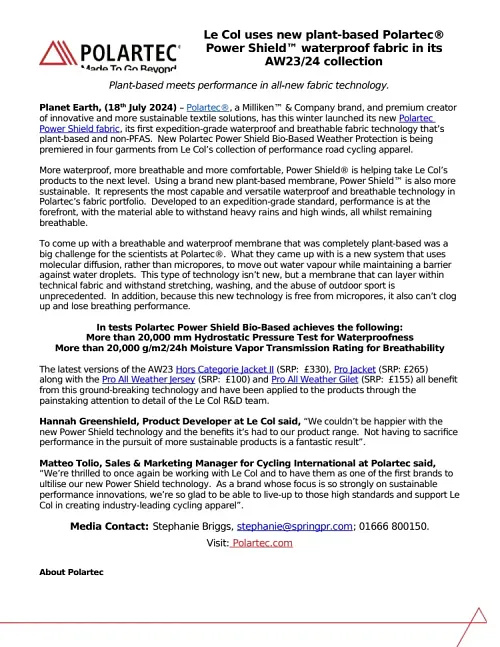 POLARTEC®
Made To Go Beyond

Le Col uses new plant-based Polartec® Power Shield™ waterproof fabric in its AW23/24 collection

Plant-based meets performance in all-new fabric technology.

Planet Earth, (18th July 2024) – Polartec®, a Milliken™ & Company brand, and premium creator of innovative and more sustainable textile solutions, has this winter launched its new Polartec Power Shield fabric, its first expedition-grade waterproof and breathable fabric technology that's plant-based and non-PFAS. New Polartec Power Shield Bio-Based Weather Protection is being premiered in four garments from Le Col's collection of performance road cycling apparel.

More waterproof, more breathable and more comfortable, Power Shield® is helping take Le Col's products to the next level. Using a brand new plant-based membrane, Power Shield™ is also more sustainable. It represents the most capable and versatile waterproof and breathable technology in Polartec's fabric portfolio. Developed to an expedition-grade standard, performance is at the forefront, with the material able to withstand heavy rains and high winds, all whilst remaining breathable.

To come up with a breathable and waterproof membrane that was completely plant-based was a big challenge for the scientists at Polartec®. What they came up with is a new system that uses molecular diffusion, rather than micropores, to move out water vapour while maintaining a barrier against water droplets. This type of technology isn't new, but a membrane that can layer within technical fabric and withstand stretching, washing, and the abuse of outdoor sport is unprecedented. In addition, because this new technology is free from micropores, it also can't clog up and lose breathing performance.

In tests Polartec Power Shield Bio-Based achieves the following:
More than 20,000 mm Hydrostatic Pressure Test for Waterproofness
More than 20,000 g/m2/24h Moisture Vapor Transmission Rating for Breathability

The latest versions of the AW23 Hors Categorie Jacket II (SRP: £330), Pro Jacket (SRP: £265) along with the Pro All Weather Jersey (SRP: £100) and Pro All Weather Gilet (SRP: £155) all benefit from this ground-breaking technology and have been applied to the products through the painstaking attention to detail of the Le Col R&D team.

Hannah Greenshield, Product Developer at Le Col said, "We couldn't be happier with the new Power Shield technology and the benefits it's had to our product range. Not having to sacrifice performance in the pursuit of more sustainable products is a fantastic result".

Matteo Tolio, Sales & Marketing Manager for Cycling International at Polartec said, "We're thrilled to once again be working with Le Col and to have them as one of the first brands to ultilise our new Power Shield technology. As a brand whose focus is so strongly on sustainable performance innovations, we're so glad to be able to live-up to those high standards and support Le Col in creating industry-leading cycling apparel".

Media Contact: Stephanie Briggs, stephanie@springpr.com; 01666 800150.

Visit: Polartec.com

About Polartec